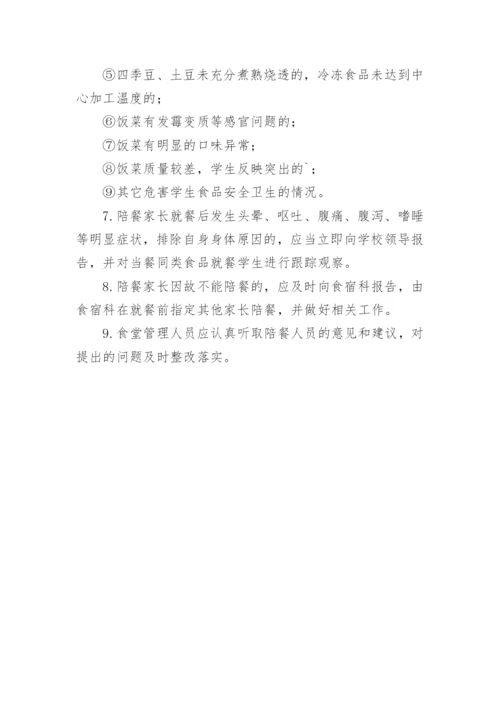 ⑤四季豆、土豆未充分煮熟烧透的，冷冻食品未达到中心加工温度的；

⑥饭菜有发霉变质等感官问题的；

⑦饭菜有明显的口味异常；

⑧饭菜质量较差，学生反映突出的`；

⑨其它危害学生食品安全卫生的情况。

7. 陪餐家长就餐后发生头晕、呕吐、腹痛、腹泻、嗜睡等明显症状，排除自身身体原因的，应当立即向学校领导报告，并对当餐同类食品就餐学生进行跟踪观察。

8. 陪餐家长因故不能陪餐的，应及时向食宿科报告，由食宿科在就餐前指定其他家长陪餐，并做好相关工作。

9. 食堂管理人员应认真听取陪餐人员的意见和建议，对提出的问题及时整改落实。